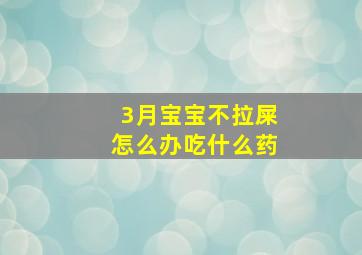 3月宝宝不拉屎
怎么办吃什么药